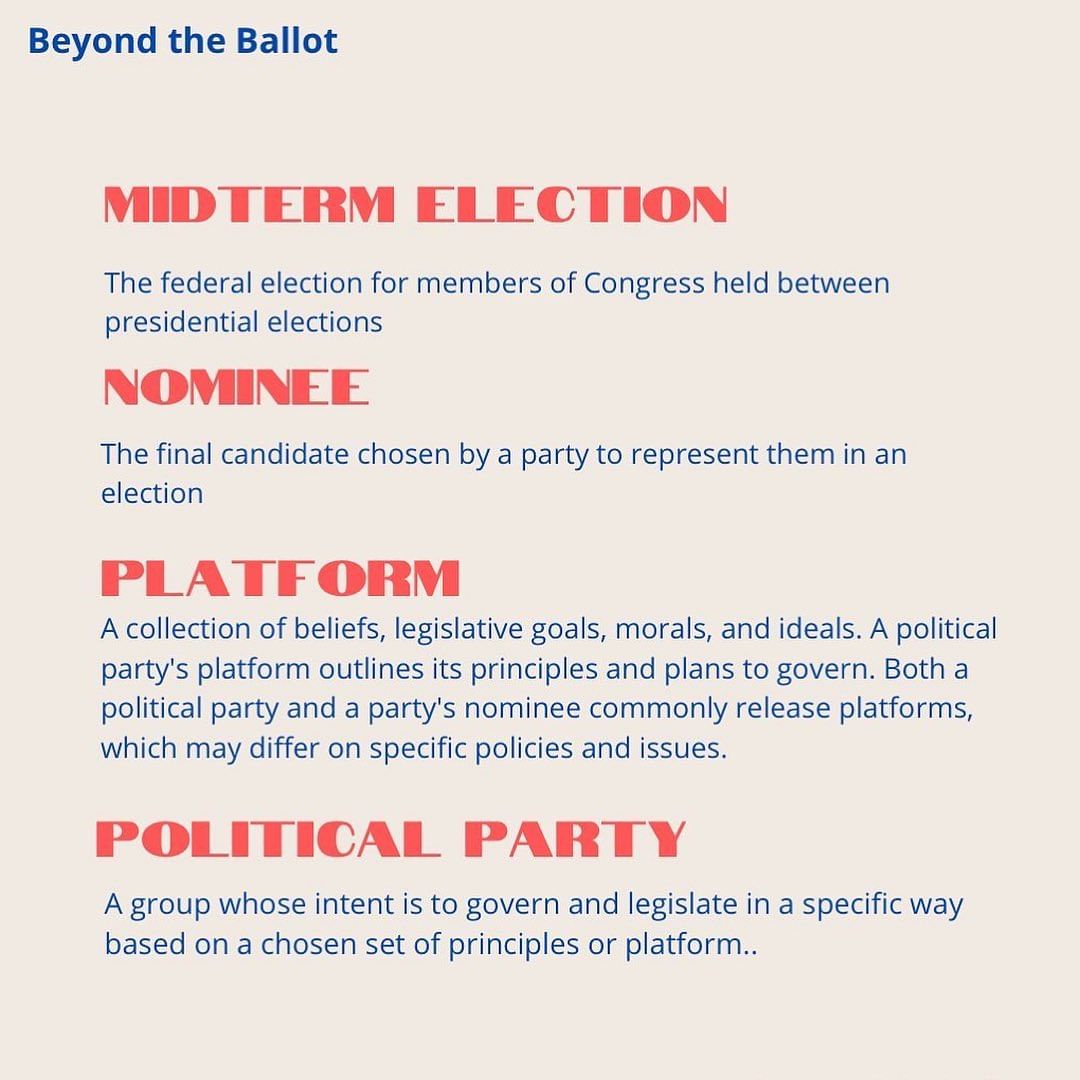 Beyond the Ballot

MIDTERM ELECTION

The federal election for members of Congress held between presidential elections

NOMINEE

The final candidate chosen by a party to represent them in an election

PLATFORM

A collection of beliefs, legislative goals, morals, and ideals. A political party's platform outlines its principles and plans to govern. Both a political party and a party's nominee commonly release platforms, which may differ on specific policies and issues.

POLITICAL PARTY

A group whose intent is to govern and legislate in a specific way based on a chosen set of principles or platform..